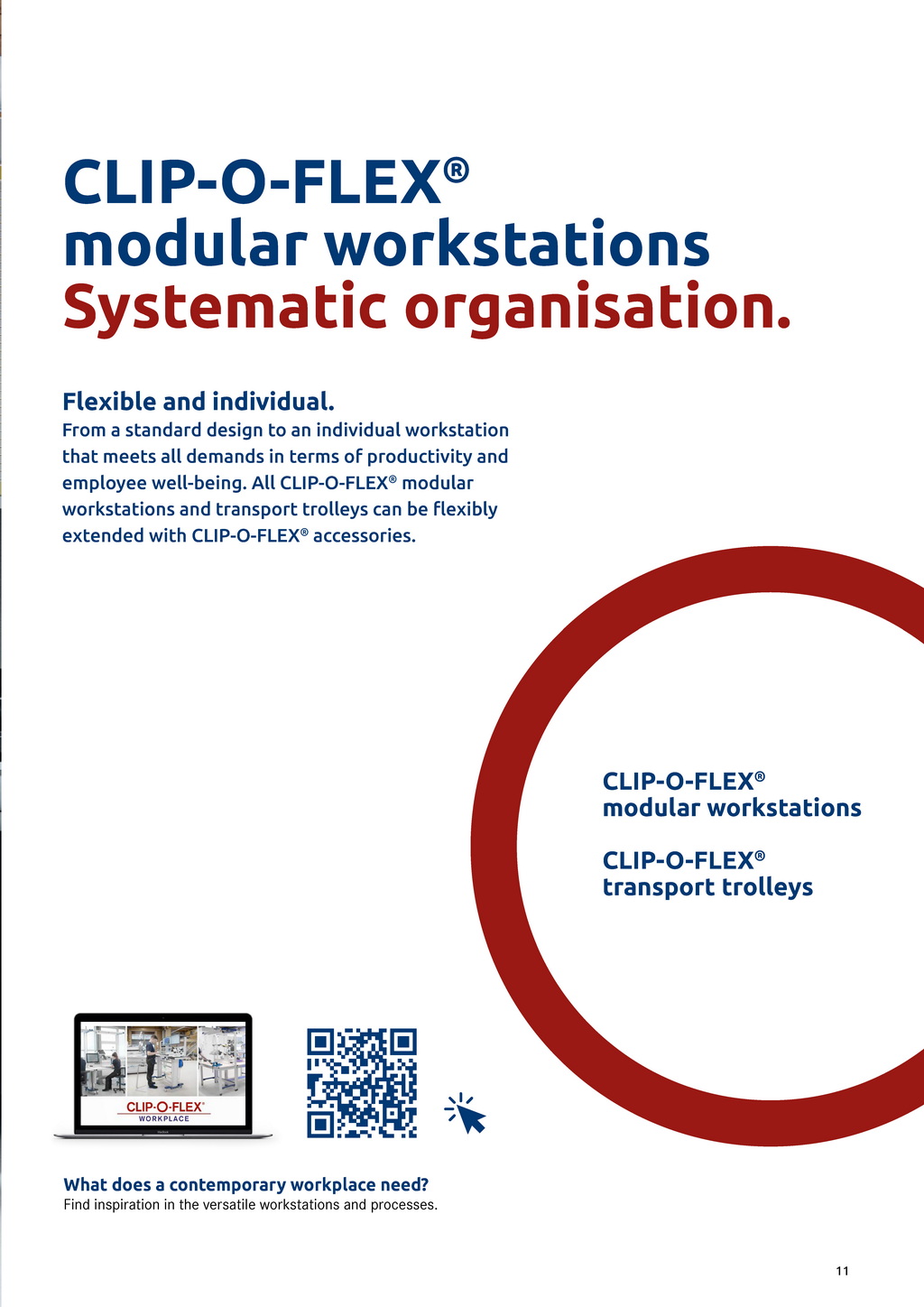 CLIP-O-FLEX®
modular workstations
Systematic organisation.

Flexible and individual.
From a standard design to an individual workstation that meets all demands in terms of productivity and employee well-being. All CLIP-O-FLEX® modular workstations and transport trolleys can be flexibly extended with CLIP-O-FLEX® accessories.

CLIP-O-FLEX®
modular workstations

CLIP-O-FLEX®
transport trolleys

CLIP-O-FLEX®
WORKPLACE

What does a contemporary workplace need?
Find inspiration in the versatile workstations and processes.

11